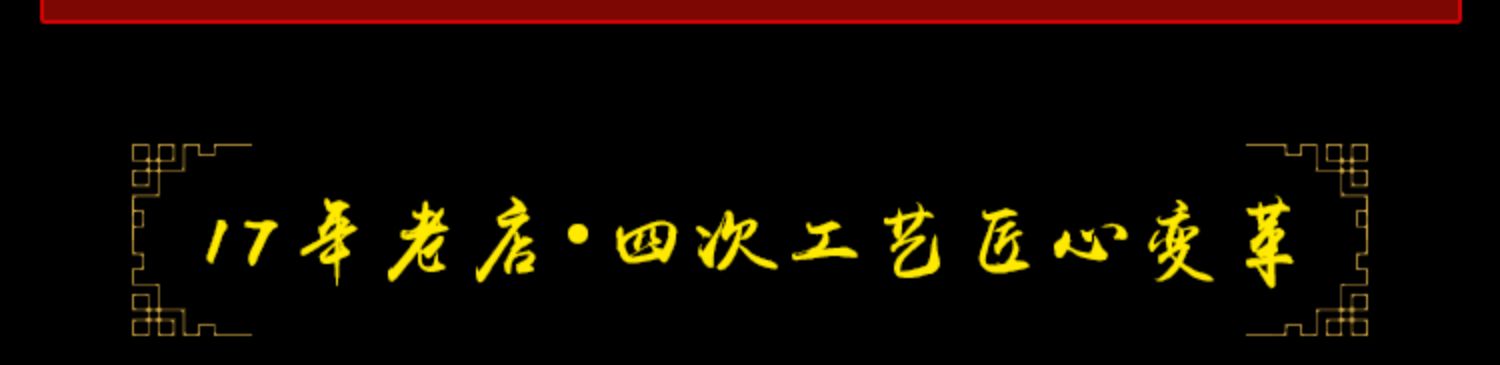 17年老店·四次工艺匠心变革